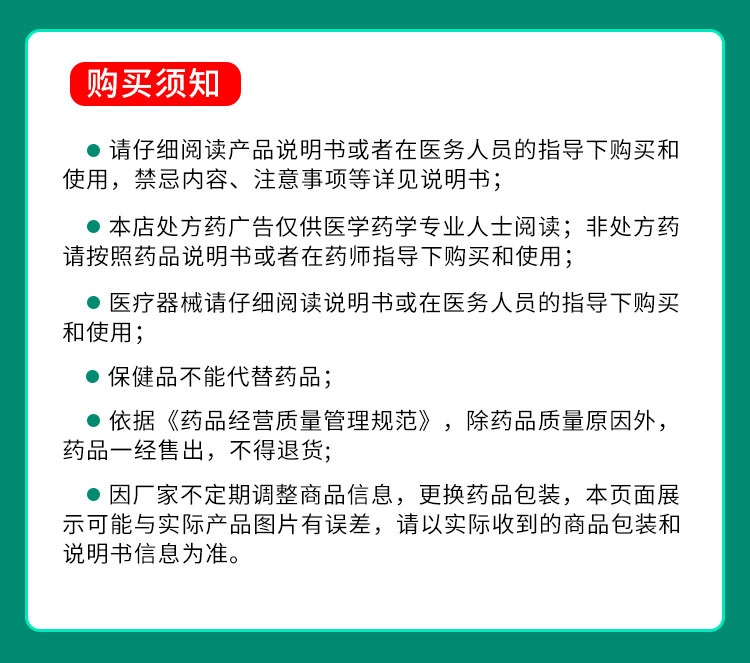 购买须知

● 请仔细阅读产品说明书或者在医务人员的指导下购买和使用，禁忌内容、注意事项等详见说明书；

● 本店处方药广告仅供医学药学专业人士阅读；非处方药请按照药品说明书或者在药师指导下购买和使用；

● 医疗器械请仔细阅读说明书或在医务人员的指导下购买和使用；

● 保健品不能代替药品；

● 依据《药品经营质量管理规范》，除药品质量原因外，药品一经售出，不得退货；

● 因厂家不定期调整商品信息，更换药品包装，本页面展示可能与实际产品图片有误差，请以实际收到的商品包装和说明书信息为准。